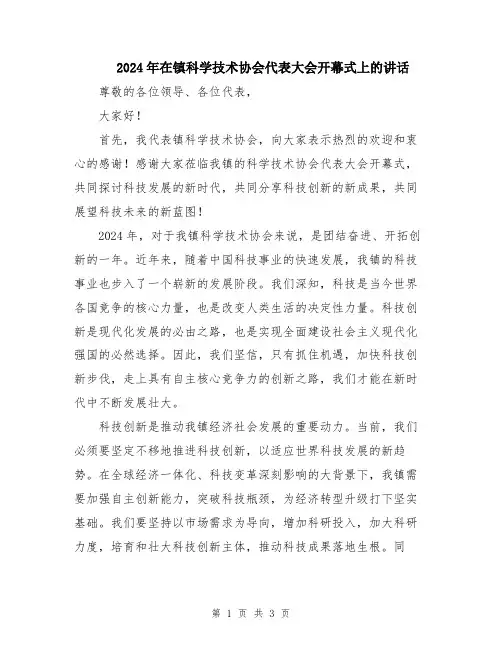 2024年在镇科学技术协会代表大会开幕式上的讲话

尊敬的各位领导、各位代表，

大家好！

首先，我代表镇科学技术协会，向大家表示热烈的欢迎和衷心的感谢！感谢大家莅临我镇的科学技术协会代表大会开幕式，共同探讨科技发展的新时代，共同分享科技创新的新成果，共同展望科技未来的新蓝图！

2024年，对于我镇科学技术协会来说，是团结奋进、开拓创新的一年。近年来，随着中国科技事业的快速发展，我镇的科技事业也步入了一个崭新的发展阶段。我们深知，科技是当今世界各国竞争的核心力量，也是改变人类生活的决定性力量。科技创新是现代化发展的必由之路，也是实现全面建设社会主义现代化强国的必然选择。因此，我们坚信，只有抓住机遇，加快科技创新步伐，走上具有自主核心竞争力的创新之路，我们才能在新时代中不断发展壮大。

科技创新是推动我镇经济社会发展的重要动力。当前，我们必须要坚定不移地推进科技创新，以适应世界科技发展的新趋势。在全球经济一体化、科技变革深刻影响的大背景下，我镇需要加强自主创新能力，突破科技瓶颈，为经济转型升级打下坚实基础。我们要坚持以市场需求为导向，增加科研投入，加大科研力度，培育和壮大科技创新主体，推动科技成果落地生根。同

第 1 页 共 3 页